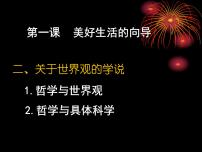 第一课　美好生活的向导

二、关于世界观的学说

1. 哲学与世界观

2. 哲学与具体科学